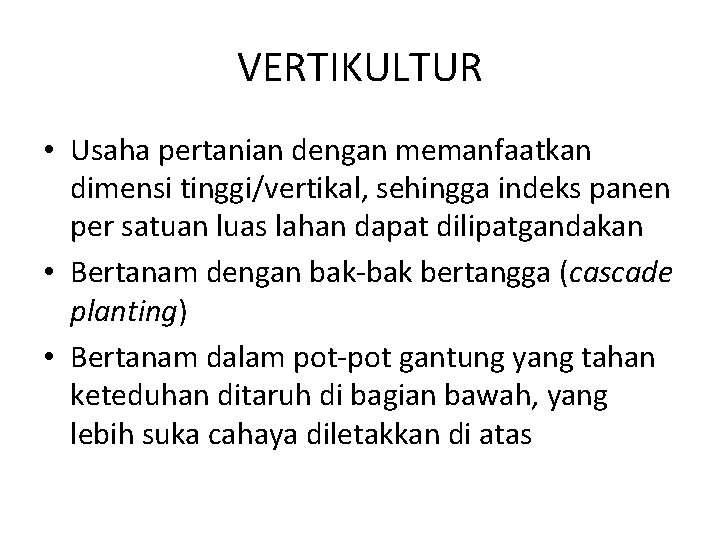 VERTIKULTUR

• Usaha pertanian dengan memanfaatkan dimensi tinggi/vertikal, sehingga indeks panen per satuan luas lahan dapat dilipatgandakan
• Bertanam dengan bak-bak bertangga (cascade planting)
• Bertanam dalam pot-pot gantung yang tahan keteduhan ditaruh di bagian bawah, yang lebih suka cahaya diletakkan di atas